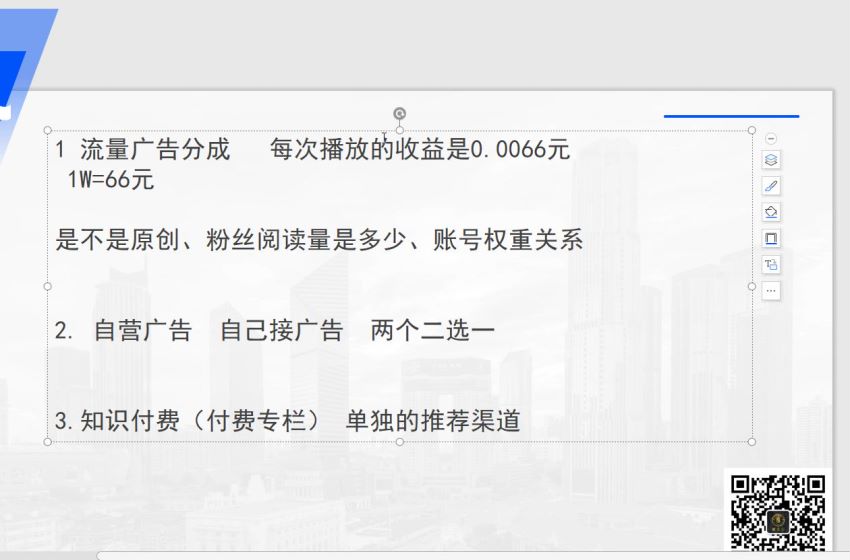 1 流量广告分成　　每次播放的收益是0.0066元
1W=66元

是不是原创、粉丝阅读量是多少、账号权重关系

2. 自营广告　自己接广告　两个二选一

3.知识付费（付费专栏） 单独的推荐渠道